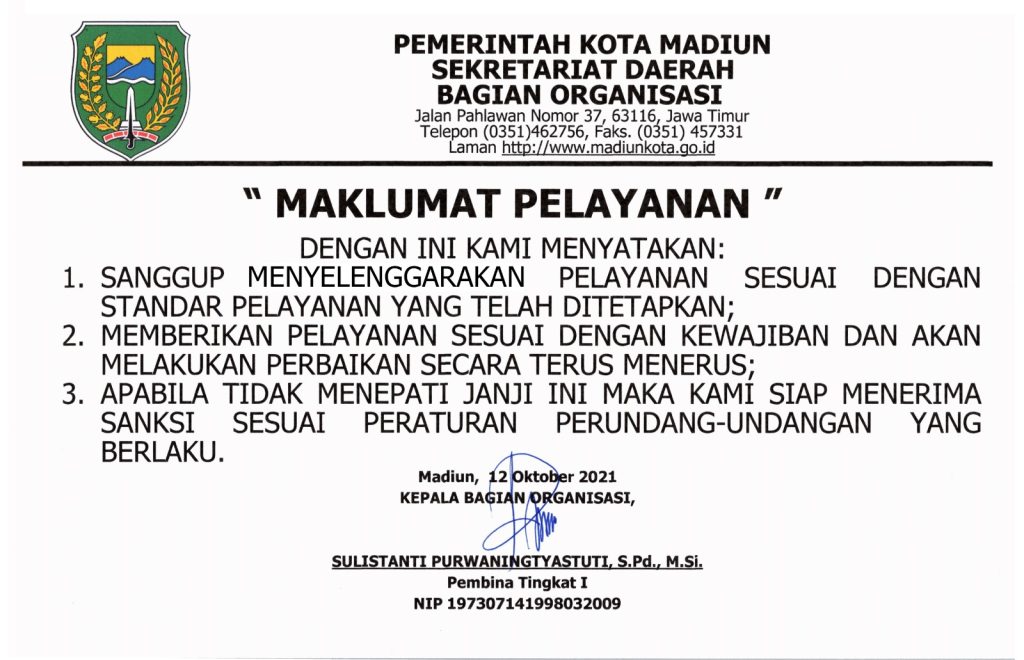 PEMERINTAH KOTA MADIUN
SEKRETARIAT DAERAH
BAGIAN ORGANISASI
Jalan Pahlawan Nomor 37, 63116, Jawa Timur
Telepon (0351)462756, Faks. (0351) 457331
Laman http://www.madiunkota.go.id

" MAKLUMAT PELAYANAN "

DENGAN INI KAMI MENYATAKAN:

1. SANGGUP MENYELENGGARAKAN PELAYANAN SESUAI DENGAN STANDAR PELAYANAN YANG TELAH DITETAPKAN;
2. MEMBERIKAN PELAYANAN SESUAI DENGAN KEWAJIBAN DAN AKAN MELAKUKAN PERBAIKAN SECARA TERUS MENERUS;
3. APABILA TIDAK MENEPATI JANJI INI MAKA KAMI SIAP MENERIMA SANKSI SESUAI PERATURAN PERUNDANG-UNDANGAN YANG BERLAKU.

Madiun, 12 Oktober 2021
KEPALA BAGIAN ORGANISASI,

SULISTANTI PURWANINGTYASTUTI, S.Pd., M.Si.
Pembina Tingkat I
NIP 197307141998032009